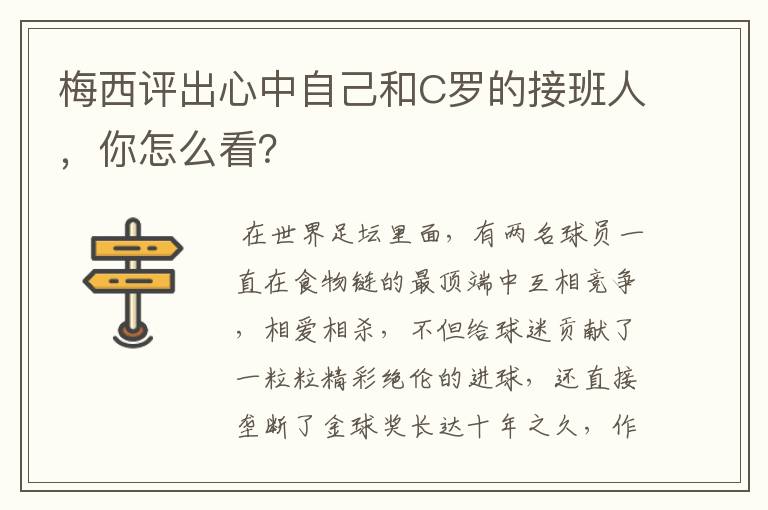 梅西评出心中自己和C罗的接班人，你怎么看?

在世界足坛里面，有两名球员一直在食物链的最顶端中互相竞争，相爱相杀，不但给球迷贡献了一粒粒精彩绝伦的进球，还直接垄断了金球奖长达十年之久，作